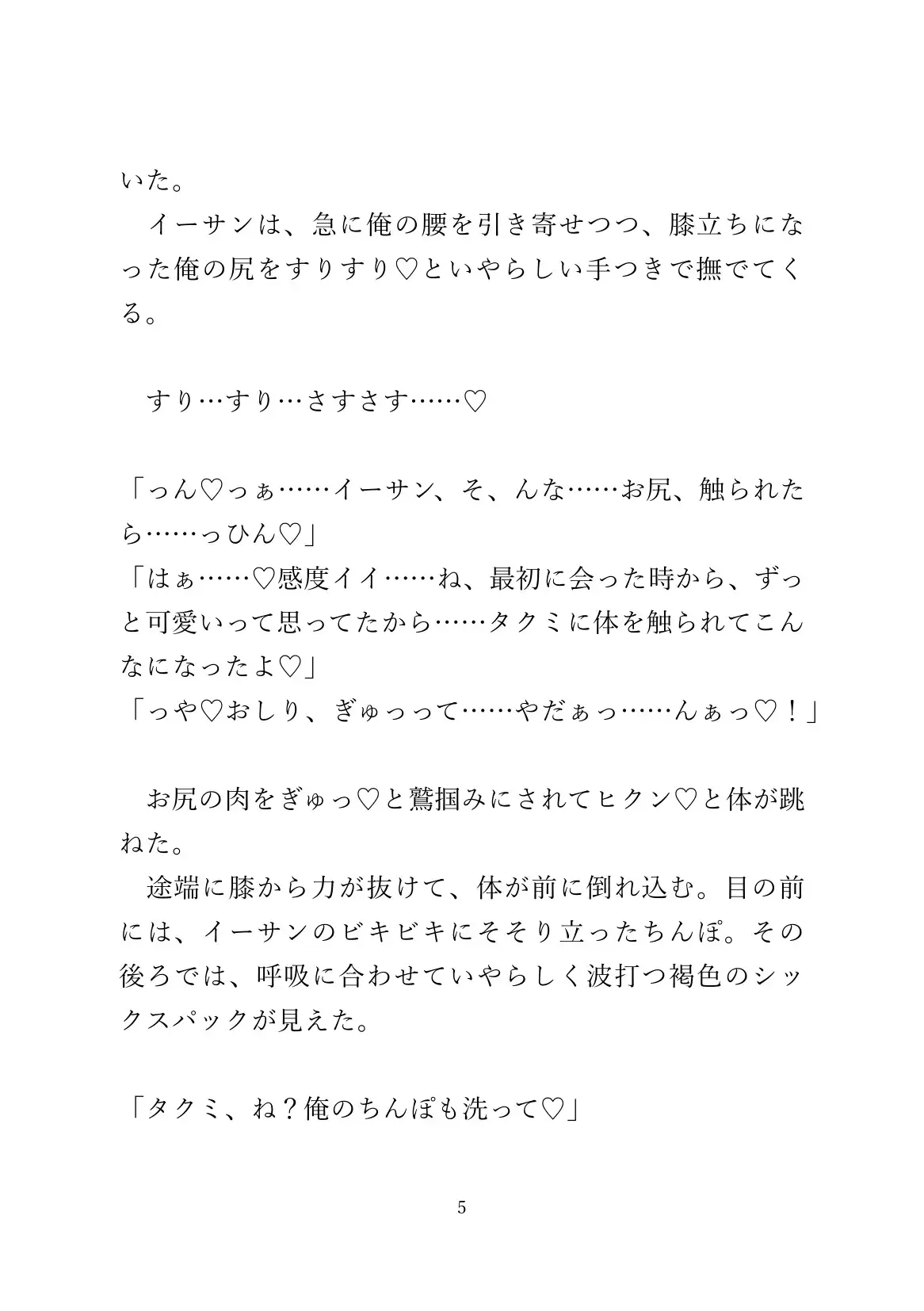 いた。
　イーサンは、急に俺の腰を引き寄せつつ、膝立ちになった俺の尻をすりすり♡といやらしい手つきで撫でてくる。

　すり…すり…さすさす……♡

「っん♡っぁ……イーサン、そ、んな……お尻、触られたら……っひん♡」
「はぁ……♡感度イイ……ね、最初に会った時から、ずっと可愛いって思ってたから……タクミに体を触られてこんなになったよ♡」
「っや♡おしり、ぎゅっって……やだぁっ……んぁっ♡！」

　お尻の肉をぎゅっ♡と鷲掴みにされてヒクン♡と体が跳ねた。
　途端に膝から力が抜けて、体が前に倒れ込む。目の前には、イーサンのビキビキにそそり立ったちんぽ。その後ろでは、呼吸に合わせていやらしく波打つ褐色のシックスパックが見えた。

「タクミ、ね？俺のちんぽも洗って♡」

5